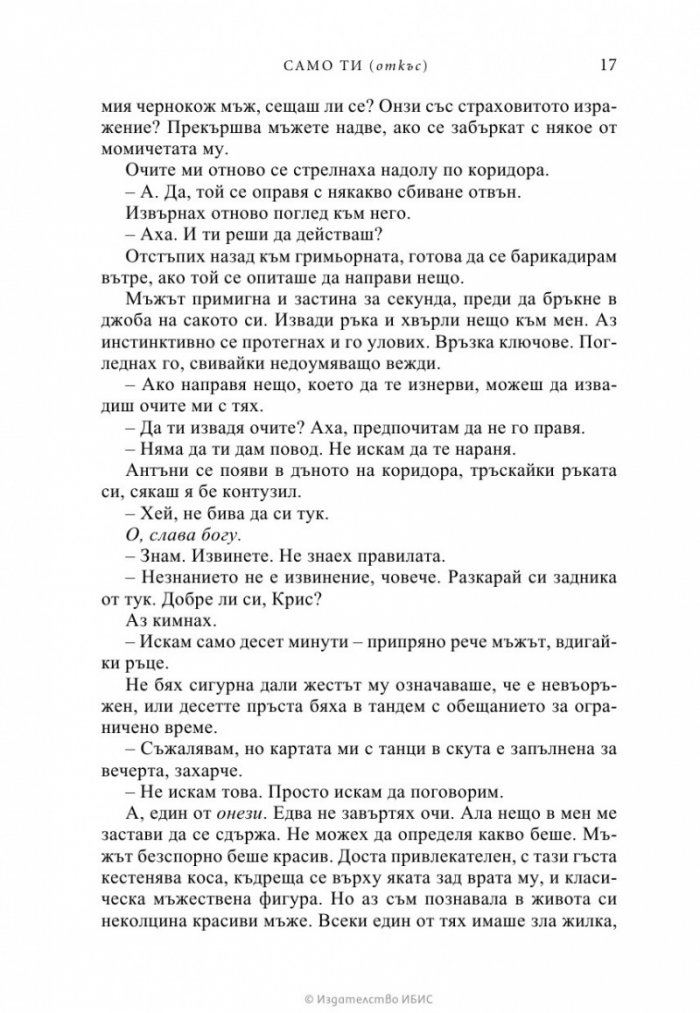 САМО ТИ (откъс) 17

мия чернокож мъж, сещаш ли се? Онзи със страховитото изражение? Прекършва мъжете надве, ако се забъркат с някое от момичетата му.

Очите ми отново се стрелнаха надолу по коридора.

– А. Да, той се оправя с някакво сбиване отвън.

Извърнах отново поглед към него.

– Аха. И ти реши да действаш?

Отстъпих назад към гримьорната, готова да се барикадирам вътре, ако той се опиташе да направи нещо.

Мъжът примигна и застина за секунда, преди да бръкне в джоба на сакото си. Извади ръка и хвърли нещо към мен. Аз инстинктивно се протегнах и го улових. Връзка ключове. Погледнах го, свивайки недоумяващо вежди.

– Ако направя нещо, което да те изнерви, можеш да извадиш очите ми с тях.

– Да ти извадя очите? Аха, предпочитам да не го правя.

– Няма да ти дам повод. Не искам да те нараня.

Антъни се появи в дъното на коридора, тръскайки ръката си, сякаш я бе контузил.

– Хей, не бива да си тук.

О, слава богу.

– Знам. Извинете. Не знаех правилата.

– Незнанието не е извинение, човече. Разкарай си задника от тук. Добре ли си, Крис?

Аз кимнах.

– Искам само десет минути – припряно рече мъжът, вдигайки ръце.

Не бях сигурна дали жестът му означаваше, че е невъоръжен, или десетте пръста бяха в тандем с обещанието за ограничено време.

– Съжалявам, но картата ми с танци в скута е запълнена за вечерта, захарче.

– Не искам това. Просто искам да поговорим.

А, един от онези. Едва не завъртях очи. Ала нещо в мен ме застави да се сдържа. Не можех да определя какво беше. Мъжът безспорно беше красив. Доста привлекателен, с тази гъста кестенява коса, къдреща се върху яката зад врата му, и класическа мъжествена фигура. Но аз съм познавала в живота си неколцина красиви мъже. Всеки един от тях имаше зла жилка,

© Издателство ИБИС